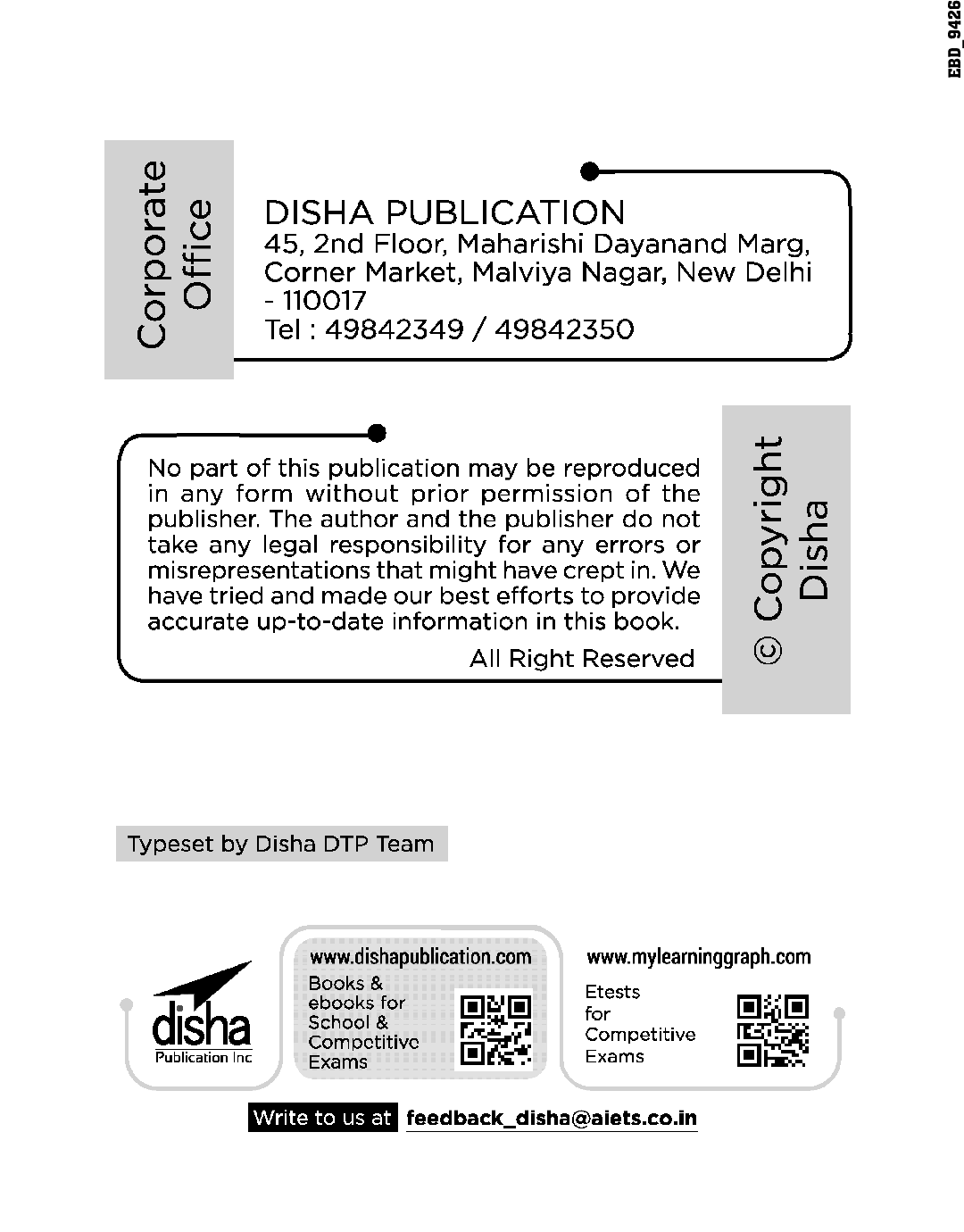 EBD_9426

Corporate Office

DISHA PUBLICATION
45, 2nd Floor, Maharishi Dayanand Marg, Corner Market, Malviya Nagar, New Delhi - 110017
Tel : 49842349 / 49842350

No part of this publication may be reproduced in any form without prior permission of the publisher. The author and the publisher do not take any legal responsibility for any errors or misrepresentations that might have crept in. We have tried and made our best efforts to provide accurate up-to-date information in this book.

All Right Reserved

© Copyright Disha

Typeset by Disha DTP Team

disha
Publication Inc

www.dishapublication.com
Books & ebooks for School & Competitive Exams

www.mylearninggraph.com
Etests for Competitive Exams

Write to us at feedback_disha@aiets.co.in